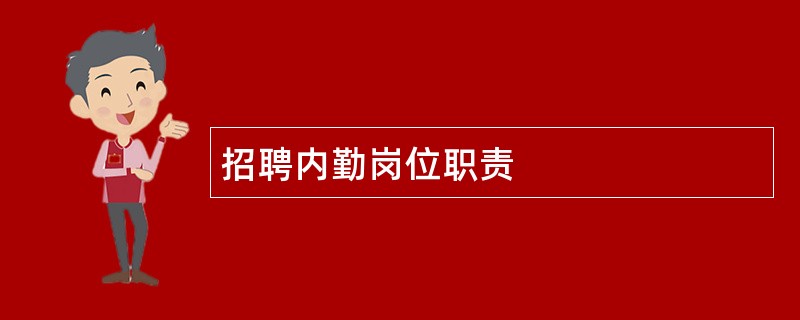 招聘内勤岗位职责